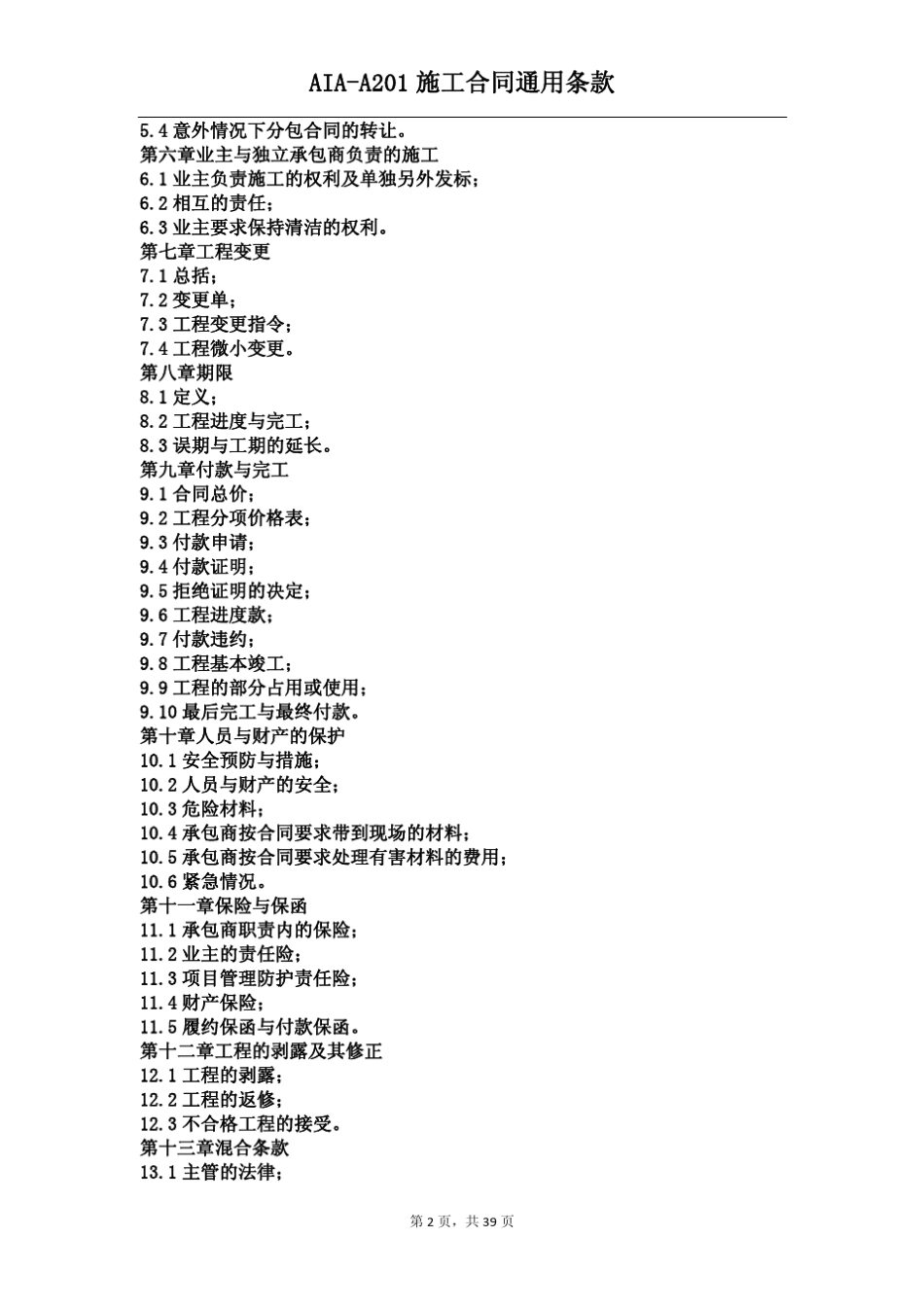 AIA-A201 施工合同通用条款

5.4 意外情况下分包合同的转让。
第六章业主与独立承包商负责的施工
6.1 业主负责施工的权利及单独另外发标；
6.2 相互的责任；
6.3 业主要求保持清洁的权利。
第七章工程变更
7.1 总括；
7.2 变更单；
7.3 工程变更指令；
7.4 工程微小变更。
第八章期限
8.1 定义；
8.2 工程进度与完工；
8.3 误期与工期的延长。
第九章付款与完工
9.1 合同总价；
9.2 工程分项价格表；
9.3 付款申请；
9.4 付款证明；
9.5 拒绝证明的决定；
9.6 工程进度款；
9.7 付款违约；
9.8 工程基本竣工；
9.9 工程的部分占用或使用；
9.10 最后完工与最终付款。
第十章人员与财产的保护
10.1 安全预防与措施；
10.2 人员与财产的安全；
10.3 危险材料；
10.4 承包商按合同要求带到现场的材料；
10.5 承包商按合同要求处理有害材料的费用；
10.6 紧急情况。
第十一章保险与保函
11.1 承包商职责内的保险；
11.2 业主的责任险；
11.3 项目管理防护责任险；
11.4 财产保险；
11.5 履约保函与付款保函。
第十二章工程的剥露及其修正
12.1 工程的剥露；
12.2 工程的返修；
12.3 不合格工程的接受。
第十三章混合条款
13.1 主管的法律；

第 2 页，共 39 页